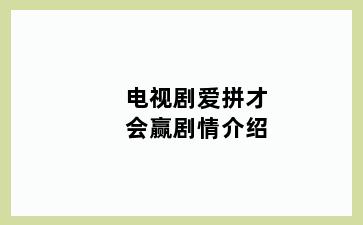 电视剧爱拼才会赢剧情介绍